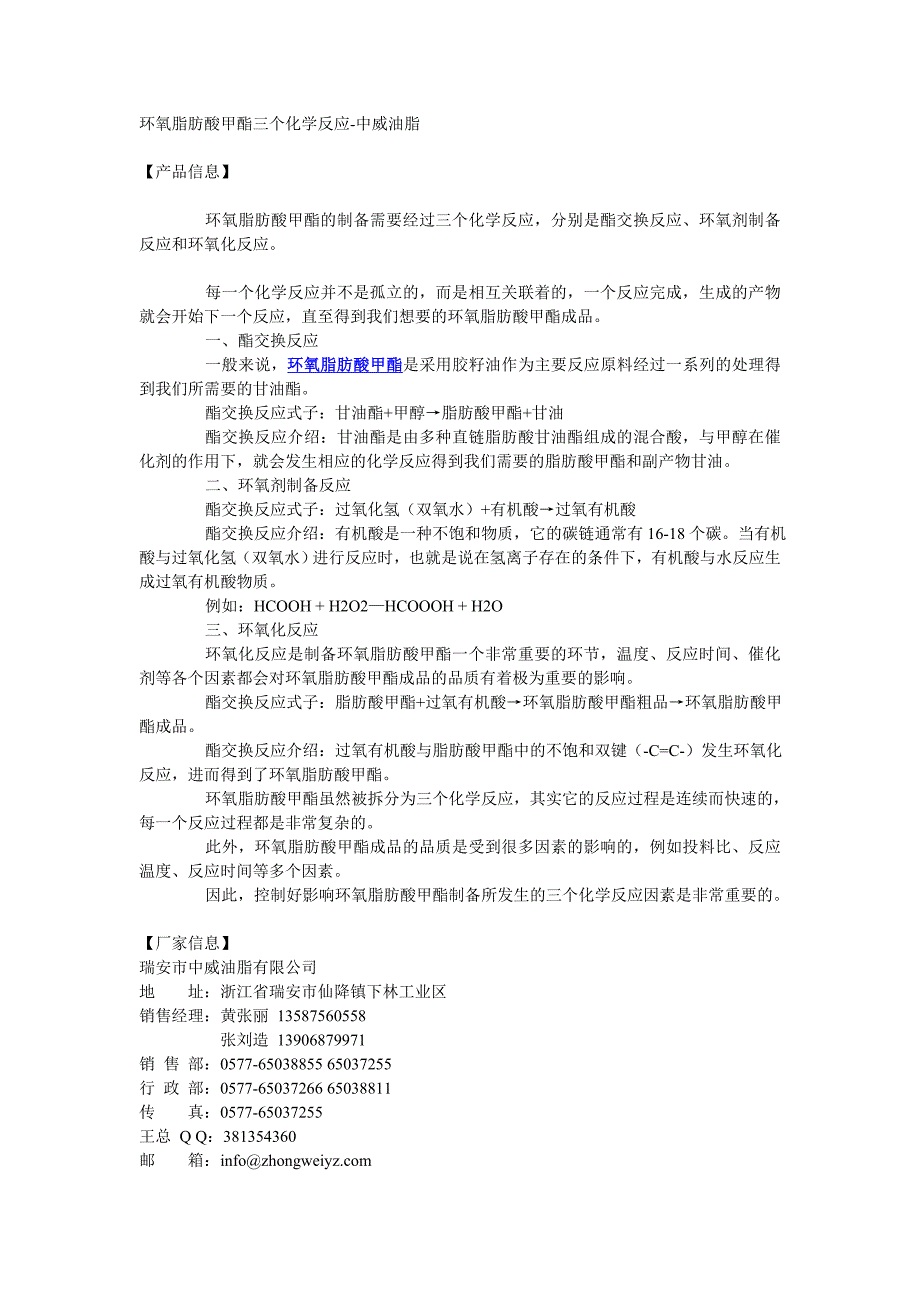 环氧脂肪酸甲酯三个化学反应-中威油脂

【产品信息】

环氧脂肪酸甲酯的制备需要经过三个化学反应，分别是酯交换反应、环氧剂制备反应和环氧化反应。

每一个化学反应并不是孤立的，而是相互关联着的，一个反应完成，生成的产物就会开始下一个反应，直至得到我们想要的环氧脂肪酸甲酯成品。

一、酯交换反应

一般来说，环氧脂肪酸甲酯是采用胶籽油作为主要反应原料经过一系列的处理得到我们所需要的甘油酯。

酯交换反应式子：甘油酯+甲醇→脂肪酸甲酯+甘油

酯交换反应介绍：甘油酯是由多种直链脂肪酸甘油酯组成的混合酸，与甲醇在催化剂的作用下，就会发生相应的化学反应得到我们需要的脂肪酸甲酯和副产物甘油。

二、环氧剂制备反应

酯交换反应式子：过氧化氢（双氧水）+有机酸→过氧有机酸

酯交换反应介绍：有机酸是一种不饱和物质，它的碳链通常有 16-18 个碳。当有机酸与过氧化氢（双氧水）进行反应时，也就是说在氢离子存在的条件下，有机酸与水反应生成过氧有机酸物质。

例如：HCOOH + H2O2—HCOOOH + H2O

三、环氧化反应

环氧化反应是制备环氧脂肪酸甲酯一个非常重要的环节，温度、反应时间、催化剂等各个因素都会对环氧脂肪酸甲酯成品的品质有着极为重要的影响。

酯交换反应式子：脂肪酸甲酯+过氧有机酸→环氧脂肪酸甲酯粗品→环氧脂肪酸甲酯成品。

酯交换反应介绍：过氧有机酸与脂肪酸甲酯中的不饱和双键（-C=C-）发生环氧化反应，进而得到了环氧脂肪酸甲酯。

环氧脂肪酸甲酯虽然被拆分为三个化学反应，其实它的反应过程是连续而快速的，每一个反应过程都是非常复杂的。

此外，环氧脂肪酸甲酯成品的品质是受到很多因素的影响的，例如投料比、反应温度、反应时间等多个因素。

因此，控制好影响环氧脂肪酸甲酯制备所发生的三个化学反应因素是非常重要的。

【厂家信息】
瑞安市中威油脂有限公司
地　　址：浙江省瑞安市仙降镇下林工业区
销售经理：黄张丽 13587560558
　　　　　张刘造 13906879971
销 售 部：0577-65038855 65037255
行 政 部：0577-65037266 65038811
传　　真：0577-65037255
王总 Q Q：381354360
邮　　箱：info@zhongweiyz.com